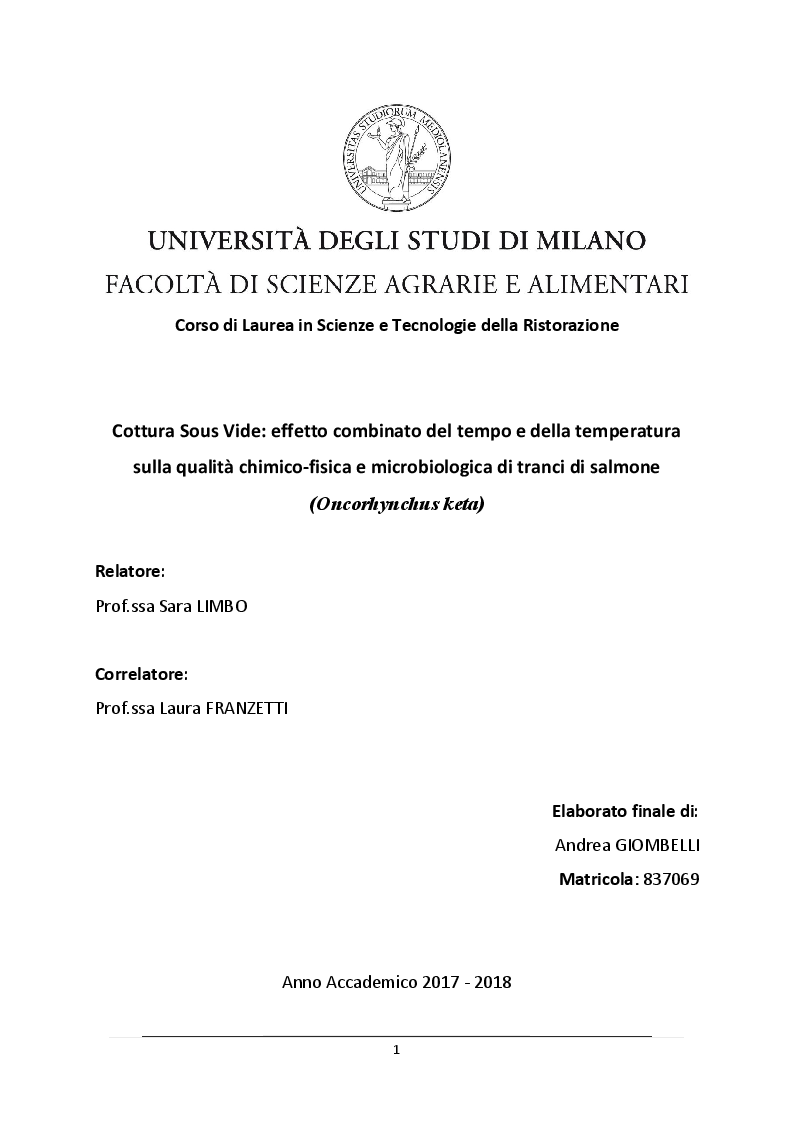 UNIVERSITAS STUDIORUM MEDIOLANENSIS

UNIVERSITÀ DEGLI STUDI DI MILANO
FACOLTÀ DI SCIENZE AGRARIE E ALIMENTARI
Corso di Laurea in Scienze e Tecnologie della Ristorazione

Cottura Sous Vide: effetto combinato del tempo e della temperatura sulla qualità chimico-fisica e microbiologica di tranci di salmone (Oncorhynchus keta)

Relatore:
Prof.ssa Sara LIMBO

Correlatore:
Prof.ssa Laura FRANZETTI

Elaborato finale di:
Andrea GIOMBELLI
Matricola: 837069

Anno Accademico 2017 - 2018

1